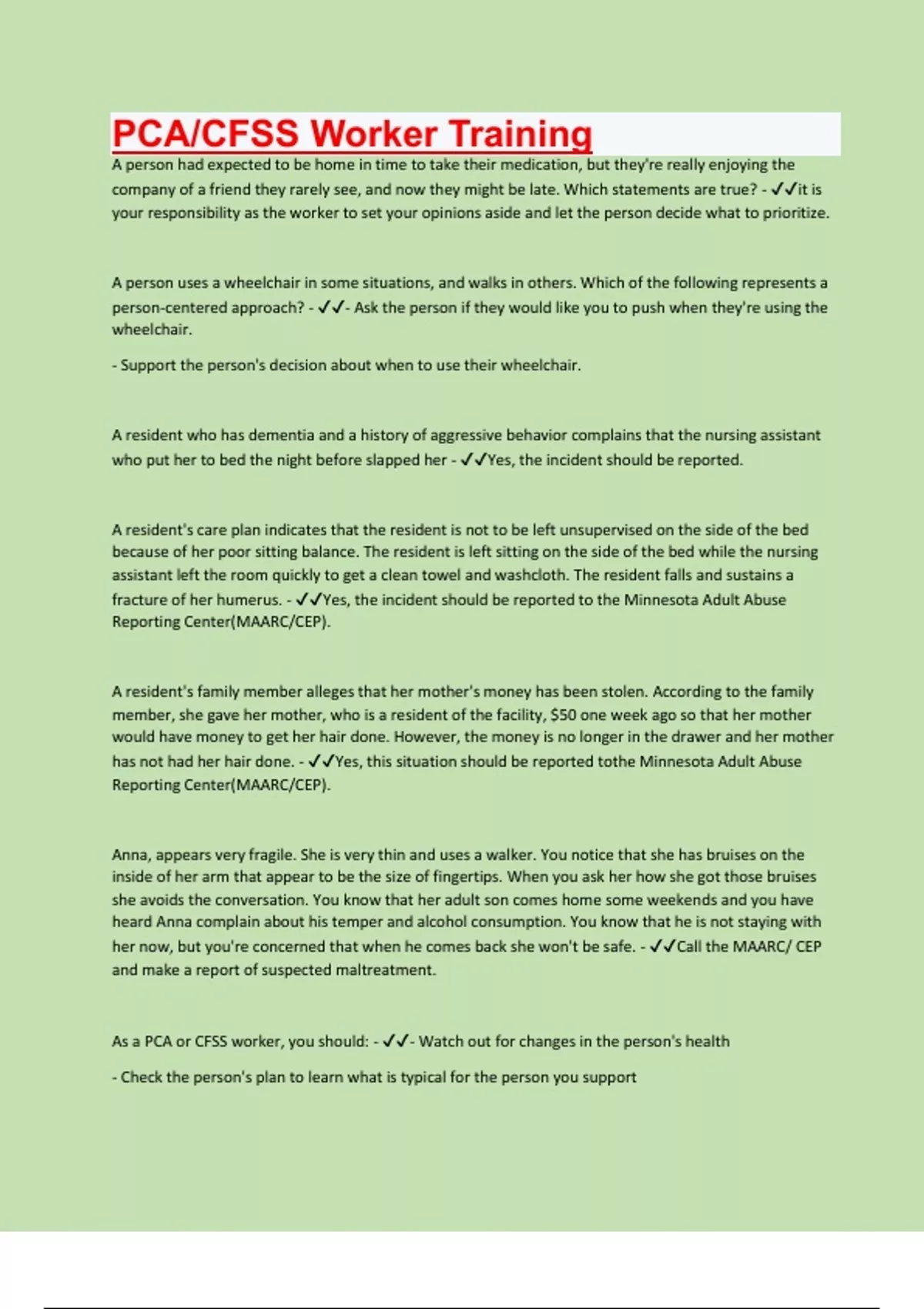 PCA/CFSS Worker Training

A person had expected to be home in time to take their medication, but they're really enjoying the company of a friend they rarely see, and now they might be late. Which statements are true? - ✓✓it is your responsibility as the worker to set your opinions aside and let the person decide what to prioritize.

A person uses a wheelchair in some situations, and walks in others. Which of the following represents a person-centered approach? - ✓✓- Ask the person if they would like you to push when they're using the wheelchair.

- Support the person's decision about when to use their wheelchair.

A resident who has dementia and a history of aggressive behavior complains that the nursing assistant who put her to bed the night before slapped her - ✓✓Yes, the incident should be reported.

A resident's care plan indicates that the resident is not to be left unsupervised on the side of the bed because of her poor sitting balance. The resident is left sitting on the side of the bed while the nursing assistant left the room quickly to get a clean towel and washcloth. The resident falls and sustains a fracture of her humerus. - ✓✓Yes, the incident should be reported to the Minnesota Adult Abuse Reporting Center(MAARC/CEP).

A resident's family member alleges that her mother's money has been stolen. According to the family member, she gave her mother, who is a resident of the facility, $50 one week ago so that her mother would have money to get her hair done. However, the money is no longer in the drawer and her mother has not had her hair done. - ✓✓Yes, this situation should be reported tothe Minnesota Adult Abuse Reporting Center(MAARC/CEP).

Anna, appears very fragile. She is very thin and uses a walker. You notice that she has bruises on the inside of her arm that appear to be the size of fingertips. When you ask her how she got those bruises she avoids the conversation. You know that her adult son comes home some weekends and you have heard Anna complain about his temper and alcohol consumption. You know that he is not staying with her now, but you're concerned that when he comes back she won't be safe. - ✓✓Call the MAARC/ CEP and make a report of suspected maltreatment.

As a PCA or CFSS worker, you should: - ✓✓- Watch out for changes in the person's health

- Check the person's plan to learn what is typical for the person you support